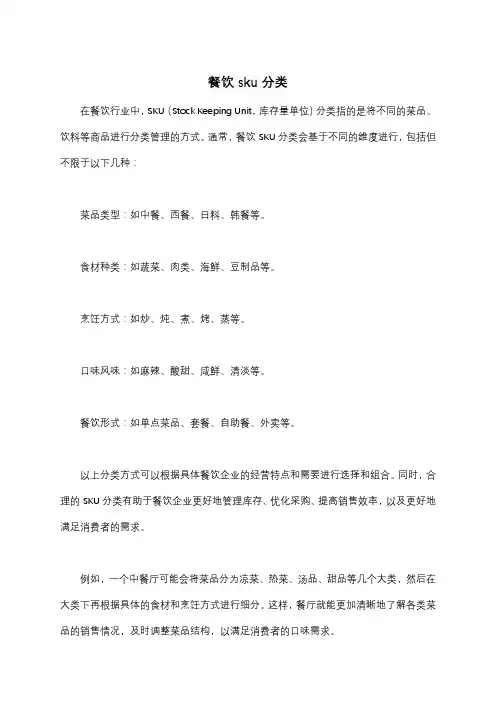 餐饮 sku 分类

在餐饮行业中，SKU（Stock Keeping Unit，库存量单位）分类指的是将不同的菜品、饮料等商品进行分类管理的方式。通常，餐饮 SKU 分类会基于不同的维度进行，包括但不限于以下几种：

菜品类型：如中餐、西餐、日料、韩餐等。

食材种类：如蔬菜、肉类、海鲜、豆制品等。

烹饪方式：如炒、炖、煮、烤、蒸等。

口味风味：如麻辣、酸甜、咸鲜、清淡等。

餐饮形式：如单点菜品、套餐、自助餐、外卖等。

以上分类方式可以根据具体餐饮企业的经营特点和需要进行选择和组合。同时，合理的 SKU 分类有助于餐饮企业更好地管理库存、优化采购、提高销售效率，以及更好地满足消费者的需求。

例如，一个中餐厅可能会将菜品分为凉菜、热菜、汤品、甜品等几个大类，然后在大类下再根据具体的食材和烹饪方式进行细分。这样，餐厅就能更加清晰地了解各类菜品的销售情况，及时调整菜品结构，以满足消费者的口味需求。